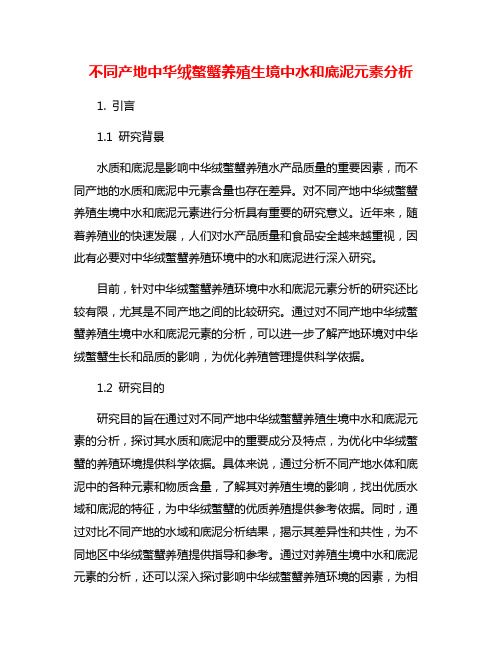 不同产地中华绒螯蟹养殖生境中水和底泥元素分析

1. 引言

1.1 研究背景

水质和底泥是影响中华绒螯蟹养殖水产品质量的重要因素，而不同产地的水质和底泥中元素含量也存在差异。对不同产地中华绒螯蟹养殖生境中水和底泥元素进行分析具有重要的研究意义。近年来，随着养殖业的快速发展，人们对水产品质量和食品安全越来越重视，因此有必要对中华绒螯蟹养殖环境中的水和底泥进行深入研究。

目前，针对中华绒螯蟹养殖环境中水和底泥元素分析的研究还比较有限，尤其是不同产地之间的比较研究。通过对不同产地中华绒螯蟹养殖生境中水和底泥元素的分析，可以进一步了解产地环境对中华绒螯蟹生长和品质的影响，为优化养殖管理提供科学依据。

1.2 研究目的

研究目的旨在通过对不同产地中华绒螯蟹养殖生境中水和底泥元素的分析，探讨其水质和底泥中的重要成分及特点，为优化中华绒螯蟹的养殖环境提供科学依据。具体来说，通过分析不同产地水体和底泥中的各种元素和物质含量，了解其对养殖生境的影响，找出优质水域和底泥的特征，为中华绒螯蟹的优质养殖提供参考依据。同时，通过对比不同产地的水域和底泥分析结果，揭示其差异性和共性，为不同地区中华绒螯蟹养殖提供指导和参考。通过对养殖生境中水和底泥元素的分析，还可以深入探讨影响中华绒螯蟹养殖环境的因素，为相